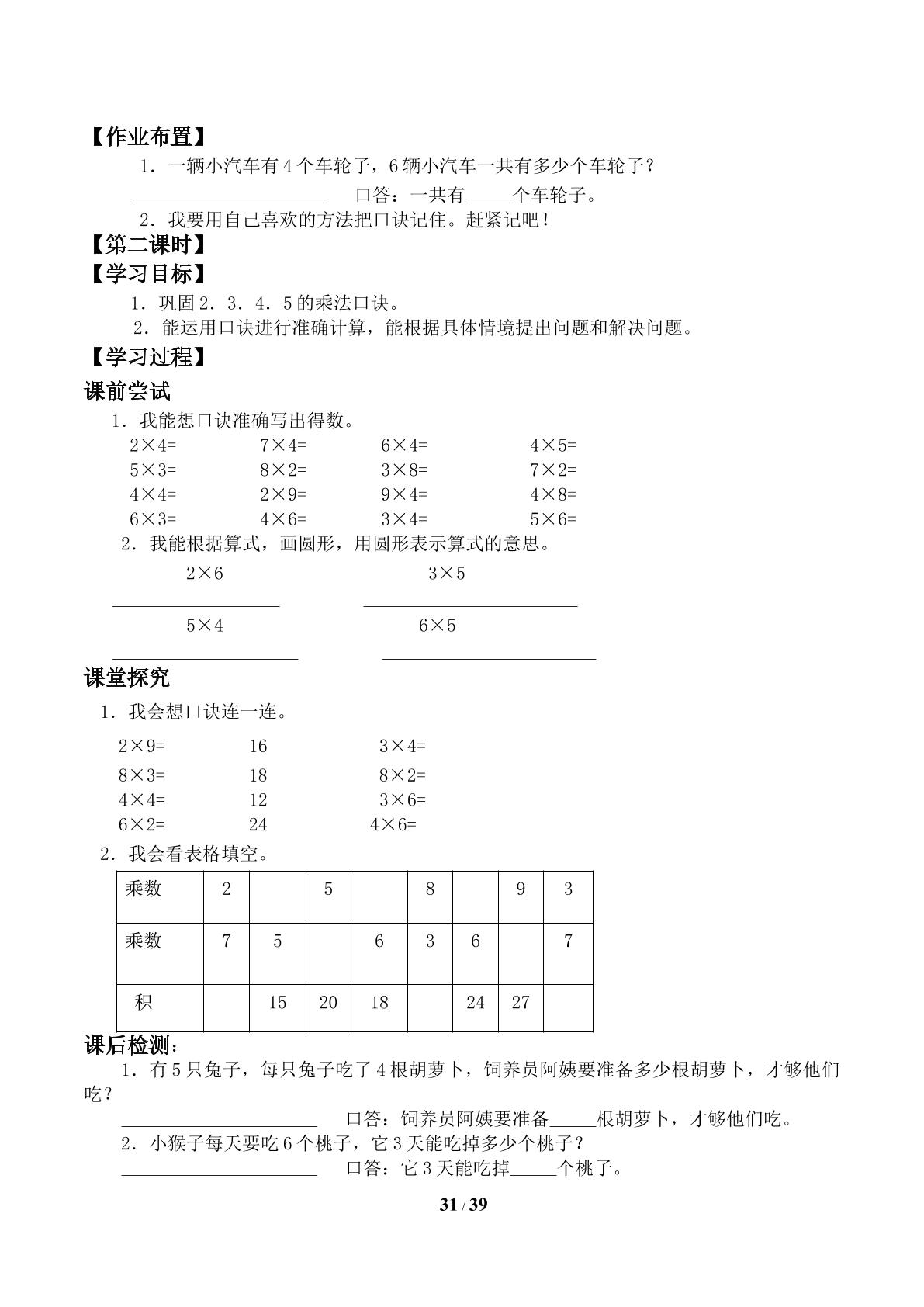 【作业布置】

1．一辆小汽车有4个车轮子，6辆小汽车一共有多少个车轮子？

____ 口答：一共有____个车轮子。

2．我要用自己喜欢的方法把口诀记住。赶紧记吧！

【第二课时】

【学习目标】

1．巩固2．3．4．5的乘法口诀。

2．能运用口诀进行准确计算，能根据具体情境提出问题和解决问题。

【学习过程】

课前尝试

1．我能想口诀准确写出得数。

$2\times4=$ $7\times4=$ $6\times4=$ $4\times5=$
$5\times3=$ $8\times2=$ $3\times8=$ $7\times2=$
$4\times4=$ $2\times9=$ $9\times4=$ $4\times8=$
$6\times3=$ $4\times6=$ $3\times4=$ $5\times6=$

2．我能根据算式，画圆形，用圆形表示算式的意思。

$2\times6$ $3\times5$

____ ____

$5\times4$ $6\times5$

____ ____

课堂探究

1．我会想口诀连一连。

$2\times9=$ 16 $3\times4=$
$8\times3=$ 18 $8\times2=$
$4\times4=$ 12 $3\times6=$
$6\times2=$ 24 $4\times6=$

2．我会看表格填空。

| 乘数 | 2 |  | 5 |  | 8 |  | 9 | 3 |
|---|---|---|---|---|---|---|---|---|
| 乘数 | 7 | 5 |  | 6 | 3 | 6 |  | 7 |
| 积 |  | 15 | 20 | 18 |  | 24 | 27 |  |

课后检测：

1．有5只兔子，每只兔子吃了4根胡萝卜，饲养员阿姨要准备多少根胡萝卜，才够他们吃？

____ 口答：饲养员阿姨要准备____根胡萝卜，才够他们吃。

2．小猴子每天要吃6个桃子，它3天能吃掉多少个桃子？

____ 口答：它3天能吃掉____个桃子。

31 / 39